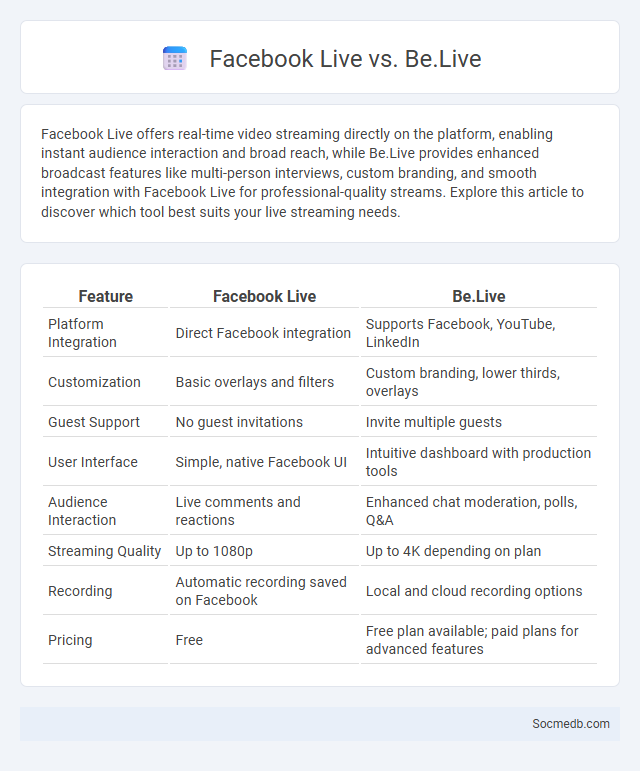 Facebook Live vs. Be.Live

Facebook Live offers real-time video streaming directly on the platform, enabling instant audience interaction and broad reach, while Be.Live provides enhanced broadcast features like multi-person interviews, custom branding, and smooth integration with Facebook Live for professional-quality streams. Explore this article to discover which tool best suits your live streaming needs.

| Feature | Facebook Live | Be.Live |
|---|---|---|
| Platform Integration | Direct Facebook integration | Supports Facebook, YouTube, LinkedIn |
| Customization | Basic overlays and filters | Custom branding, lower thirds, overlays |
| Guest Support | No guest invitations | Invite multiple guests |
| User Interface | Simple, native Facebook UI | Intuitive dashboard with production tools |
| Audience Interaction | Live comments and reactions | Enhanced chat moderation, polls, Q&A |
| Streaming Quality | Up to 1080p | Up to 4K depending on plan |
| Recording | Automatic recording saved on Facebook | Local and cloud recording options |
| Pricing | Free | Free plan available; paid plans for advanced features |

Socmedb.com